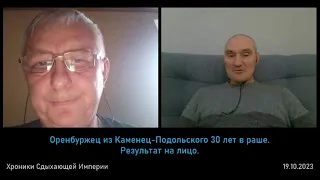 Оренбуржец из Каменец-Подольского 30 лет в раше.
Результат на лицо.

Хроники Сдыхающей Империи

19.10.2023